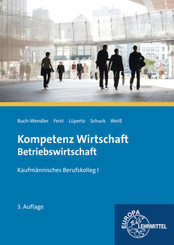 Buch-Wendler Feist Lüpertz Schuck Weiß

Kompetenz Wirtschaft
Betriebswirtschaft

Kaufmännisches Berufskolleg I

3. Auflage

EUROPA LEHRMITTEL